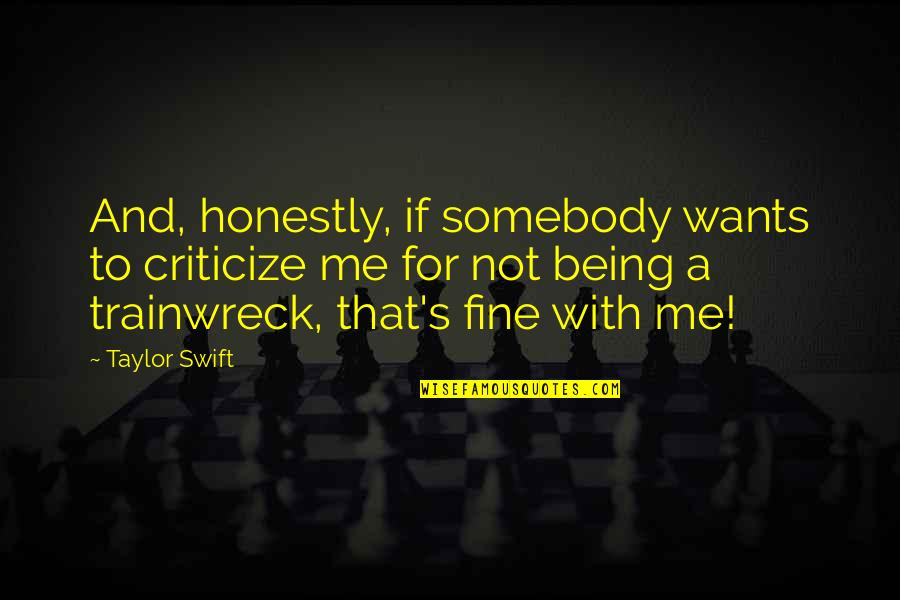 And, honestly, if somebody wants to criticize me for not being a trainwreck, that's fine with me!

~ Taylor Swift

WISEFAMOUSQUOTES.COM